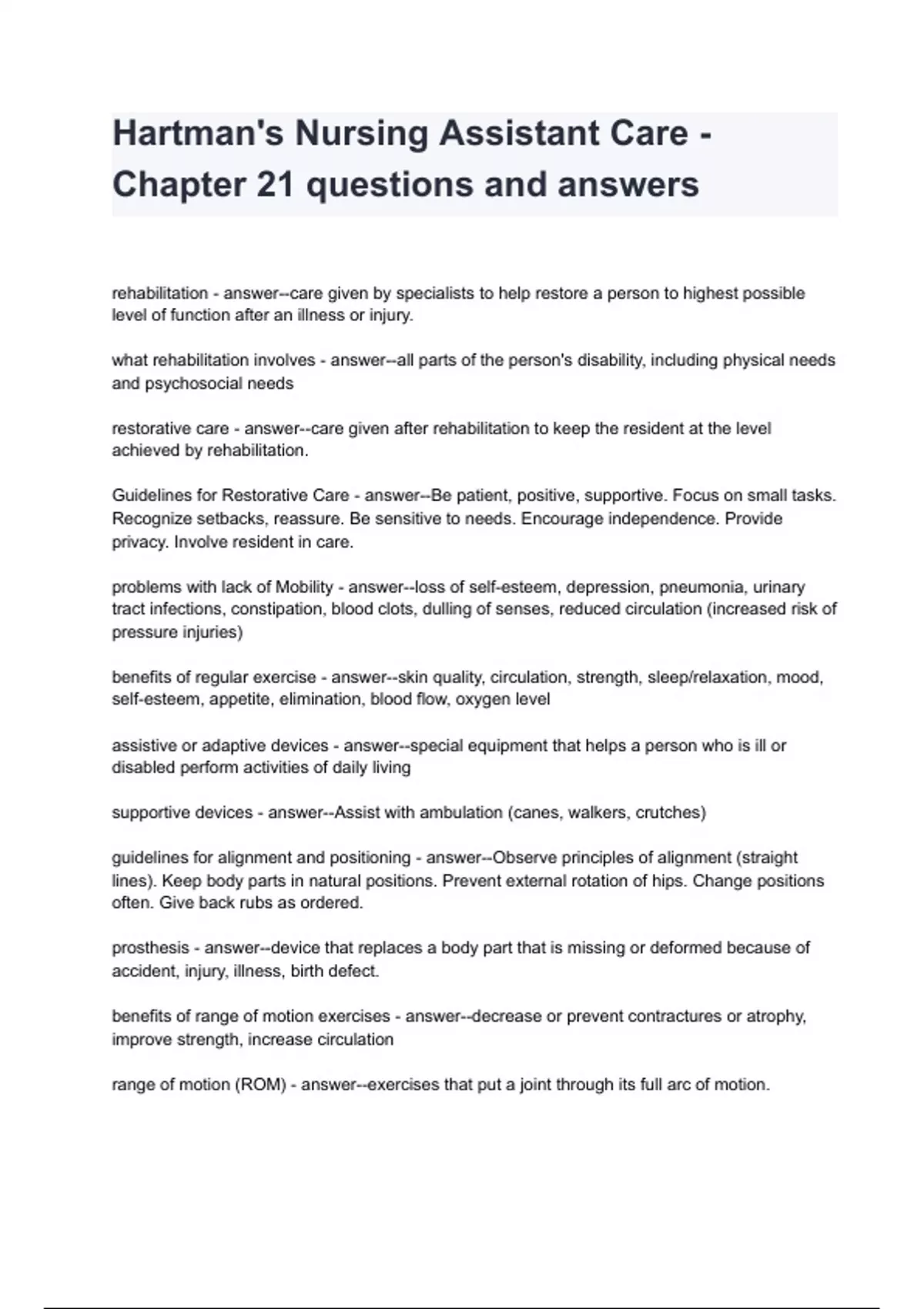 Hartman's Nursing Assistant Care - Chapter 21 questions and answers

rehabilitation - answer--care given by specialists to help restore a person to highest possible level of function after an illness or injury.

what rehabilitation involves - answer--all parts of the person's disability, including physical needs and psychosocial needs

restorative care - answer--care given after rehabilitation to keep the resident at the level achieved by rehabilitation.

Guidelines for Restorative Care - answer--Be patient, positive, supportive. Focus on small tasks. Recognize setbacks, reassure. Be sensitive to needs. Encourage independence. Provide privacy. Involve resident in care.

problems with lack of Mobility - answer--loss of self-esteem, depression, pneumonia, urinary tract infections, constipation, blood clots, dulling of senses, reduced circulation (increased risk of pressure injuries)

benefits of regular exercise - answer--skin quality, circulation, strength, sleep/relaxation, mood, self-esteem, appetite, elimination, blood flow, oxygen level

assistive or adaptive devices - answer--special equipment that helps a person who is ill or disabled perform activities of daily living

supportive devices - answer--Assist with ambulation (canes, walkers, crutches)

guidelines for alignment and positioning - answer--Observe principles of alignment (straight lines). Keep body parts in natural positions. Prevent external rotation of hips. Change positions often. Give back rubs as ordered.

prosthesis - answer--device that replaces a body part that is missing or deformed because of accident, injury, illness, birth defect.

benefits of range of motion exercises - answer--decrease or prevent contractures or atrophy, improve strength, increase circulation

range of motion (ROM) - answer--exercises that put a joint through its full arc of motion.